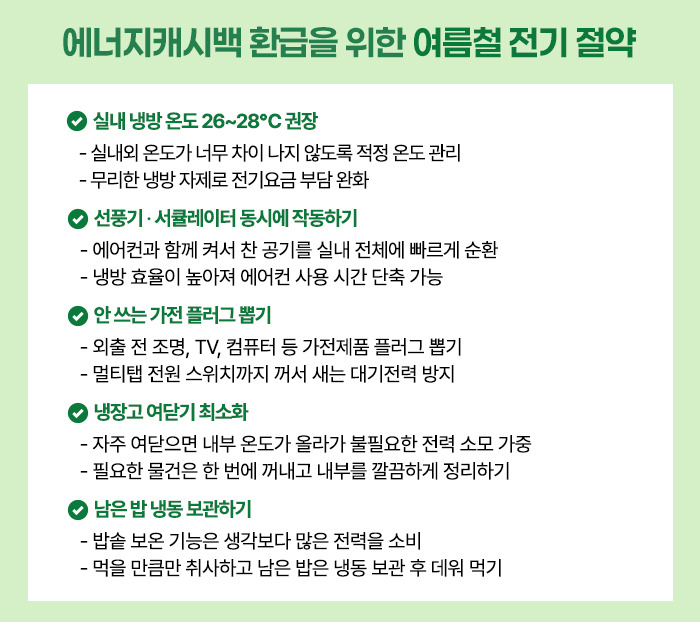 에너지캐시백 환급을 위한 여름철 전기 절약

실내 냉방 온도 26~28°C 권장
- 실내외 온도가 너무 차이 나지 않도록 적정 온도 관리
- 무리한 냉방 자제로 전기요금 부담 완화

선풍기 · 서큘레이터 동시에 작동하기
- 에어컨과 함께 켜서 찬 공기를 실내 전체에 빠르게 순환
- 냉방 효율이 높아져 에어컨 사용 시간 단축 가능

안 쓰는 가전 플러그 뽑기
- 외출 전 조명, TV, 컴퓨터 등 가전제품 플러그 뽑기
- 멀티탭 전원 스위치까지 꺼서 새는 대기전력 방지

냉장고 여닫기 최소화
- 자주 여닫으면 내부 온도가 올라가 불필요한 전력 소모 가중
- 필요한 물건은 한 번에 꺼내고 내부를 깔끔하게 정리하기

남은 밥 냉동 보관하기
- 밥솥 보온 기능은 생각보다 많은 전력을 소비
- 먹을 만큼만 취사하고 남은 밥은 냉동 보관 후 데워 먹기